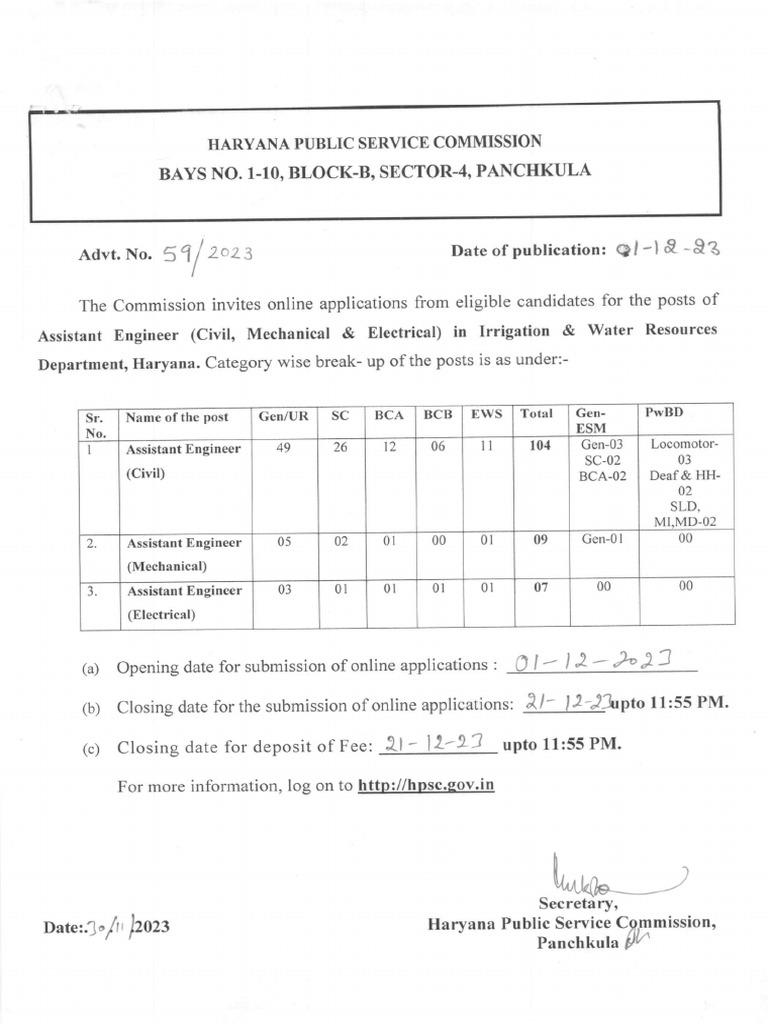 HARYANA PUBLIC SERVICE COMMISSION
BAYS NO. 1-10, BLOCK-B, SECTOR-4, PANCHKULA

Advt. No. 59/2023

Date of publication: 01-12-23

The Commission invites online applications from eligible candidates for the posts of Assistant Engineer (Civil, Mechanical & Electrical) in Irrigation & Water Resources Department, Haryana. Category wise break- up of the posts is as under:-

| Sr. No. | Name of the post | Gen/UR | SC | BCA | BCB | EWS | Total | Gen-ESM | PwBD |
|---|---|---|---|---|---|---|---|---|---|
| 1 | Assistant Engineer (Civil) | 49 | 26 | 12 | 06 | 11 | 104 | Gen-03 SC-02 BCA-02 | Locomotor-03 Deaf & HH-02 SLD, MI,MD-02 |
| 2. | Assistant Engineer (Mechanical) | 05 | 02 | 01 | 00 | 01 | 09 | Gen-01 | 00 |
| 3. | Assistant Engineer (Electrical) | 03 | 01 | 01 | 01 | 01 | 07 | 00 | 00 |

(a) Opening date for submission of online applications : 01-12-2023

(b) Closing date for the submission of online applications: 21-12-23 upto 11:55 PM.

(c) Closing date for deposit of Fee: 21-12-23 upto 11:55 PM.

For more information, log on to http://hpsc.gov.in

Date: 30/11/2023

Secretary,
Haryana Public Service Commission,
Panchkula